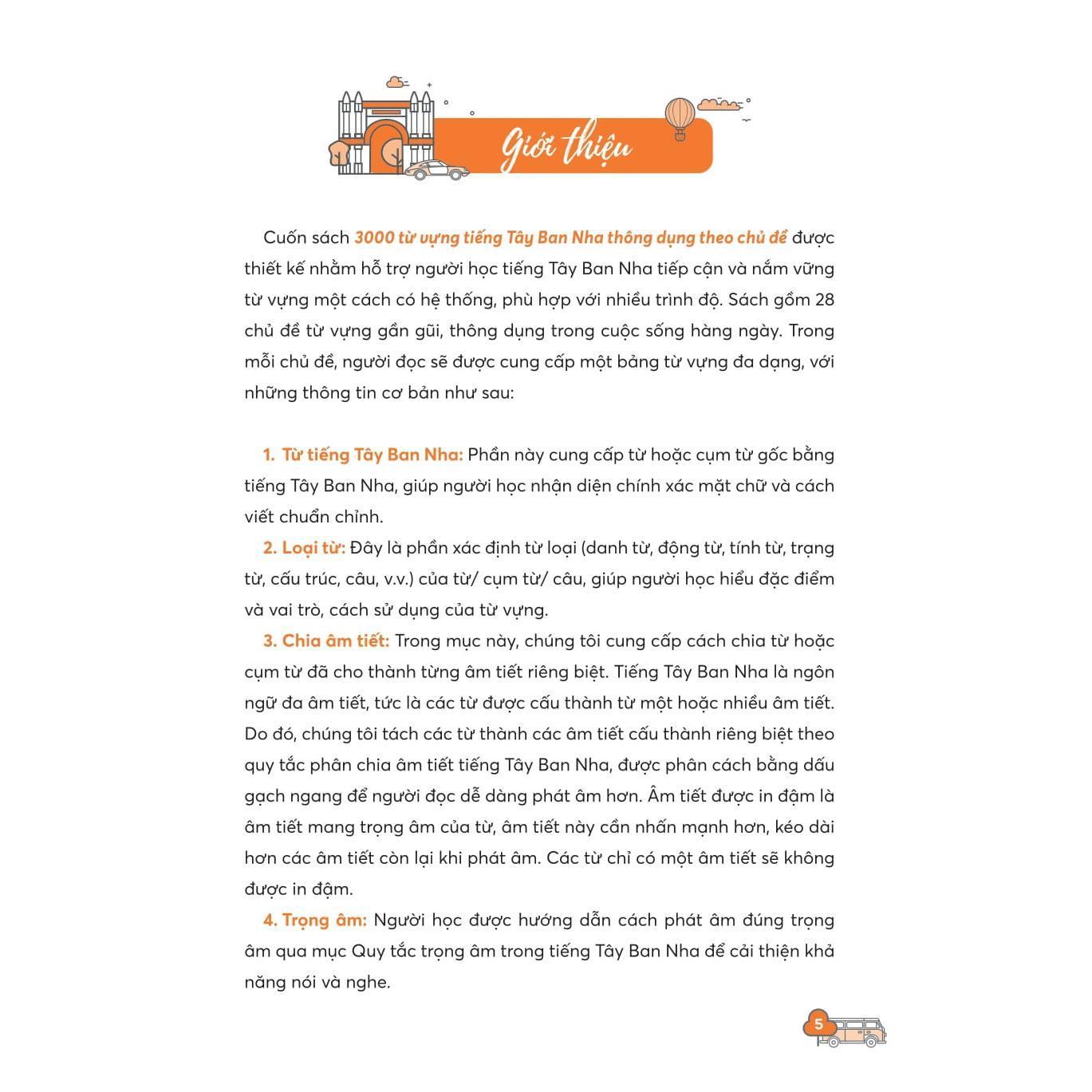 Giới thiệu

Cuốn sách 3000 từ vựng tiếng Tây Ban Nha thông dụng theo chủ đề được thiết kế nhằm hỗ trợ người học tiếng Tây Ban Nha tiếp cận và nắm vững từ vựng một cách có hệ thống, phù hợp với nhiều trình độ. Sách gồm 28 chủ đề từ vựng gần gũi, thông dụng trong cuộc sống hàng ngày. Trong mỗi chủ đề, người đọc sẽ được cung cấp một bảng từ vựng đa dạng, với những thông tin cơ bản như sau:

1. Từ tiếng Tây Ban Nha: Phần này cung cấp từ hoặc cụm từ gốc bằng tiếng Tây Ban Nha, giúp người học nhận diện chính xác mặt chữ và cách viết chuẩn chỉnh.

2. Loại từ: Đây là phần xác định từ loại (danh từ, động từ, tính từ, trạng từ, cấu trúc, câu, v.v.) của từ/ cụm từ/ câu, giúp người học hiểu đặc điểm và vai trò, cách sử dụng của từ vựng.

3. Chia âm tiết: Trong mục này, chúng tôi cung cấp cách chia từ hoặc cụm từ đã cho thành từng âm tiết riêng biệt. Tiếng Tây Ban Nha là ngôn ngữ đa âm tiết, tức là các từ được cấu thành từ một hoặc nhiều âm tiết. Do đó, chúng tôi tách các từ thành các âm tiết cấu thành riêng biệt theo quy tắc phân chia âm tiết tiếng Tây Ban Nha, được phân cách bằng dấu gạch ngang để người đọc dễ dàng phát âm hơn. Âm tiết được in đậm là âm tiết mang trọng âm của từ, âm tiết này cần nhấn mạnh hơn, kéo dài hơn các âm tiết còn lại khi phát âm. Các từ chỉ có một âm tiết sẽ không được in đậm.

4. Trọng âm: Người học được hướng dẫn cách phát âm đúng trọng âm qua mục Quy tắc trọng âm trong tiếng Tây Ban Nha để cải thiện khả năng nói và nghe.

5